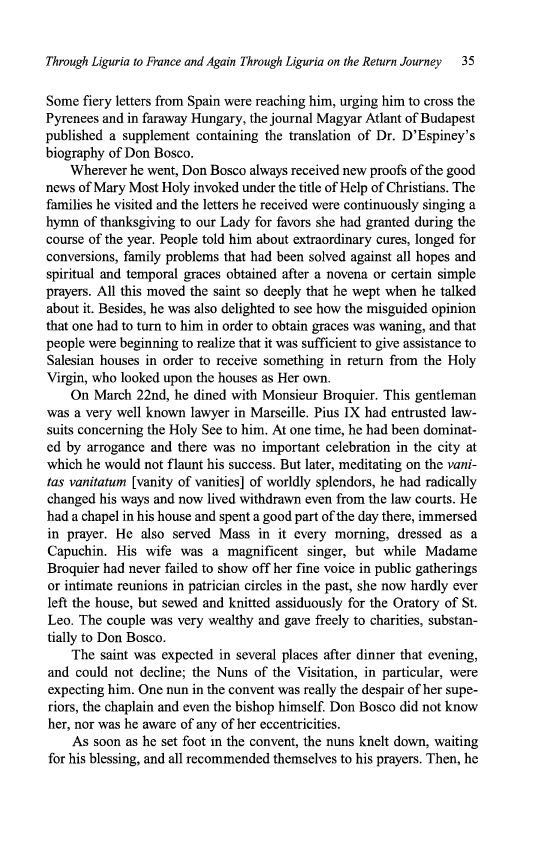 Through Liguria to France and Again Through Liguria on the Return Journey 35

Some fiery letters from Spain were reaching him, urging him to cross the Pyrenees and in faraway Hungary, the journal Magyar Atlant of Budapest published a supplement containing the translation of Dr. D'Espiney's biography of Don Bosco.

Wherever he went, Don Bosco always received new proofs of the good news of Mary Most Holy invoked under the title of Help of Christians. The families he visited and the letters he received were continuously singing a hymn of thanksgiving to our Lady for favors she had granted during the course of the year. People told him about extraordinary cures, longed for conversions, family problems that had been solved against all hopes and spiritual and temporal graces obtained after a novena or certain simple prayers. All this moved the saint so deeply that he wept when he talked about it. Besides, he was also delighted to see how the misguided opinion that one had to turn to him in order to obtain graces was waning, and that people were beginning to realize that it was sufficient to give assistance to Salesian houses in order to receive something in return from the Holy Virgin, who looked upon the houses as Her own.

On March 22nd, he dined with Monsieur Broquier. This gentleman was a very well known lawyer in Marseille. Pius IX had entrusted lawsuits concerning the Holy See to him. At one time, he had been dominated by arrogance and there was no important celebration in the city at which he would not flaunt his success. But later, meditating on the vanitas vanitatum [vanity of vanities] of worldly splendors, he had radically changed his ways and now lived withdrawn even from the law courts. He had a chapel in his house and spent a good part of the day there, immersed in prayer. He also served Mass in it every morning, dressed as a Capuchin. His wife was a magnificent singer, but while Madame Broquier had never failed to show off her fine voice in public gatherings or intimate reunions in patrician circles in the past, she now hardly ever left the house, but sewed and knitted assiduously for the Oratory of St. Leo. The couple was very wealthy and gave freely to charities, substantially to Don Bosco.

The saint was expected in several places after dinner that evening, and could not decline; the Nuns of the Visitation, in particular, were expecting him. One nun in the convent was really the despair of her superiors, the chaplain and even the bishop himself. Don Bosco did not know her, nor was he aware of any of her eccentricities.

As soon as he set foot in the convent, the nuns knelt down, waiting for his blessing, and all recommended themselves to his prayers. Then, he